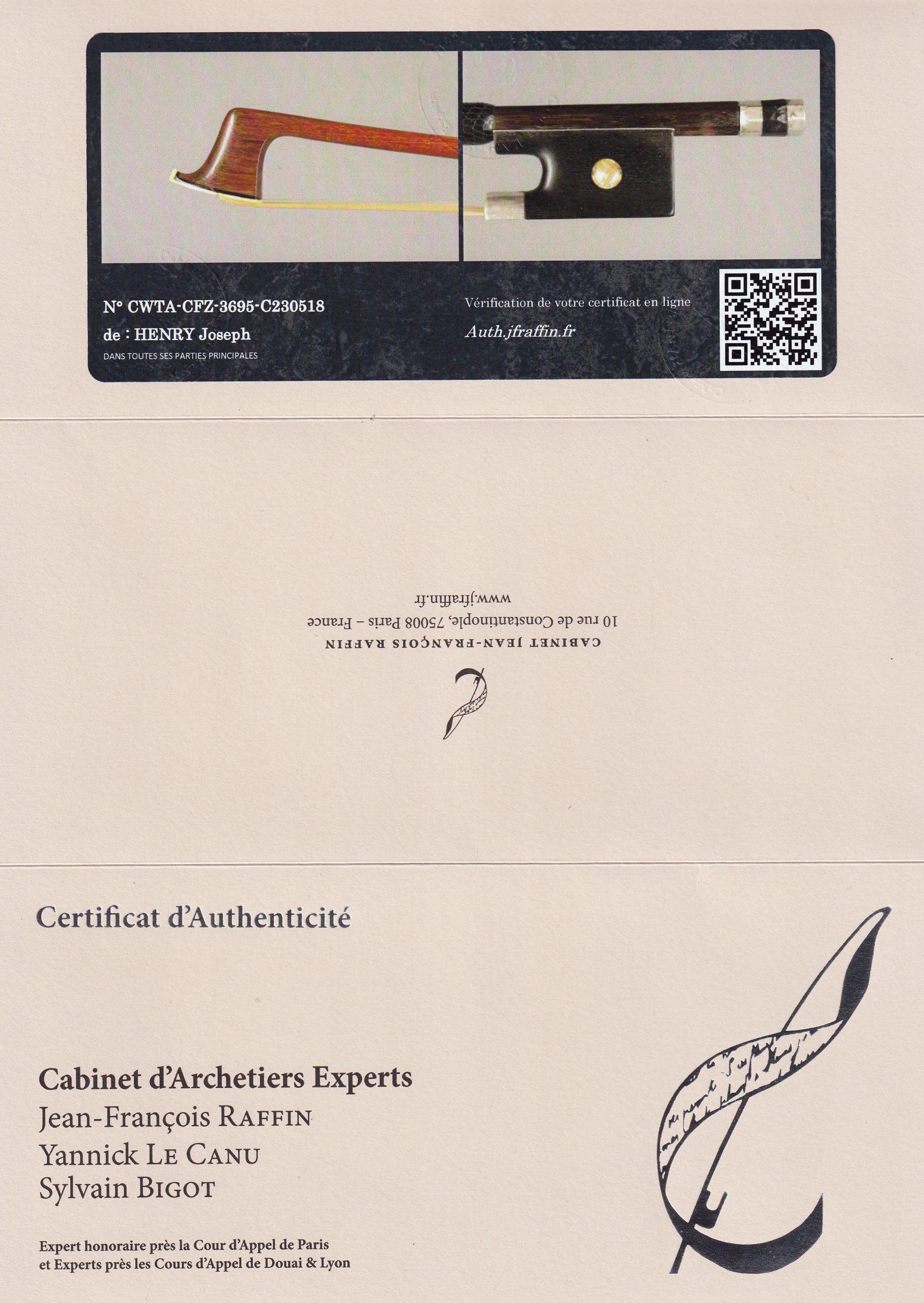 N° CWTA-CFZ-3695-C230518

de : HENRY Joseph

DANS TOUTES SES PARTIES PRINCIPALES

Vérification de votre certificat en ligne

Auth.jfraffin.fr

CABINET JEAN-FRANÇOIS RAFFIN

10 rue de Constantinople, 75008 Paris – France

www.jfraffin.fr

Certificat d'Authenticité

Cabinet d'Archetiers Experts

Jean-François RAFFIN

Yannick LE CANU

Sylvain BIGOT

Expert honoraire près la Cour d'Appel de Paris
et Experts près les Cours d'Appel de Douai & Lyon